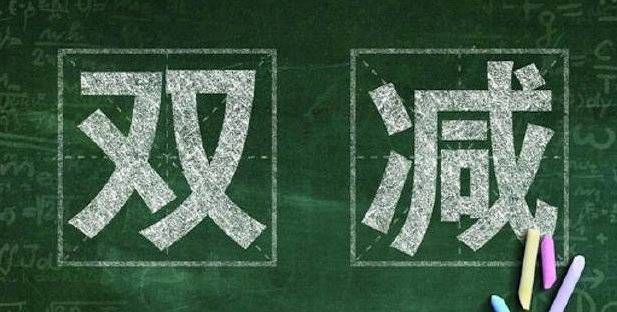 双减